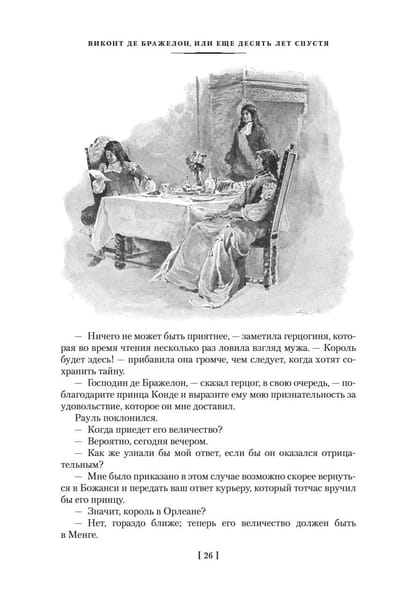 ВИКОНТ ДЕ БРАЖЕЛОН, ИЛИ ЕЩЕ ДЕСЯТЬ ЛЕТ СПУСТЯ

— Ничего не может быть приятнее, — заметила герцогиня, которая во время чтения несколько раз ловила взгляд мужа. — Король будет здесь! — прибавила она громче, чем следует, когда хотят сохранить тайну.

— Господин де Бражелон, — сказал герцог, в свою очередь, — поблагодарите принца Конде и выразите ему мою признательность за удовольствие, которое он мне доставил.

Рауль поклонился.

— Когда приедет его величество?

— Вероятно, сегодня вечером.

— Как же узнали бы мой ответ, если бы он оказался отрицательным?

— Мне было приказано в этом случае возможно скорее вернуться в Божанси и передать ваш ответ курьеру, который тотчас вручил бы его принцу.

— Значит, король в Орлеане?

— Нет, гораздо ближе; теперь его величество должен быть в Менге.

[ 26 ]